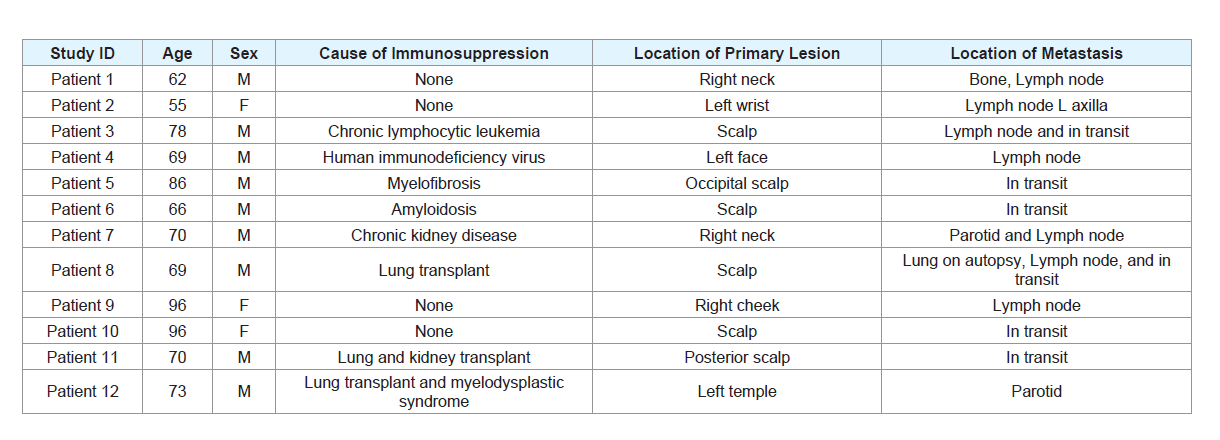 | Study ID | Age | Sex | Cause of Immunosuppression | Location of Primary Lesion | Location of Metastasis |
|---|---|---|---|---|---|
| Patient 1 | 62 | M | None | Right neck | Bone, Lymph node |
| Patient 2 | 55 | F | None | Left wrist | Lymph node L axilla |
| Patient 3 | 78 | M | Chronic lymphocytic leukemia | Scalp | Lymph node and in transit |
| Patient 4 | 69 | M | Human immunodeficiency virus | Left face | Lymph node |
| Patient 5 | 86 | M | Myelofibrosis | Occipital scalp | In transit |
| Patient 6 | 66 | M | Amyloidosis | Scalp | In transit |
| Patient 7 | 70 | M | Chronic kidney disease | Right neck | Parotid and Lymph node |
| Patient 8 | 69 | M | Lung transplant | Scalp | Lung on autopsy, Lymph node, and in transit |
| Patient 9 | 96 | F | None | Right cheek | Lymph node |
| Patient 10 | 96 | F | None | Scalp | In transit |
| Patient 11 | 70 | M | Lung and kidney transplant | Posterior scalp | In transit |
| Patient 12 | 73 | M | Lung transplant and myelodysplastic syndrome | Left temple | Parotid |